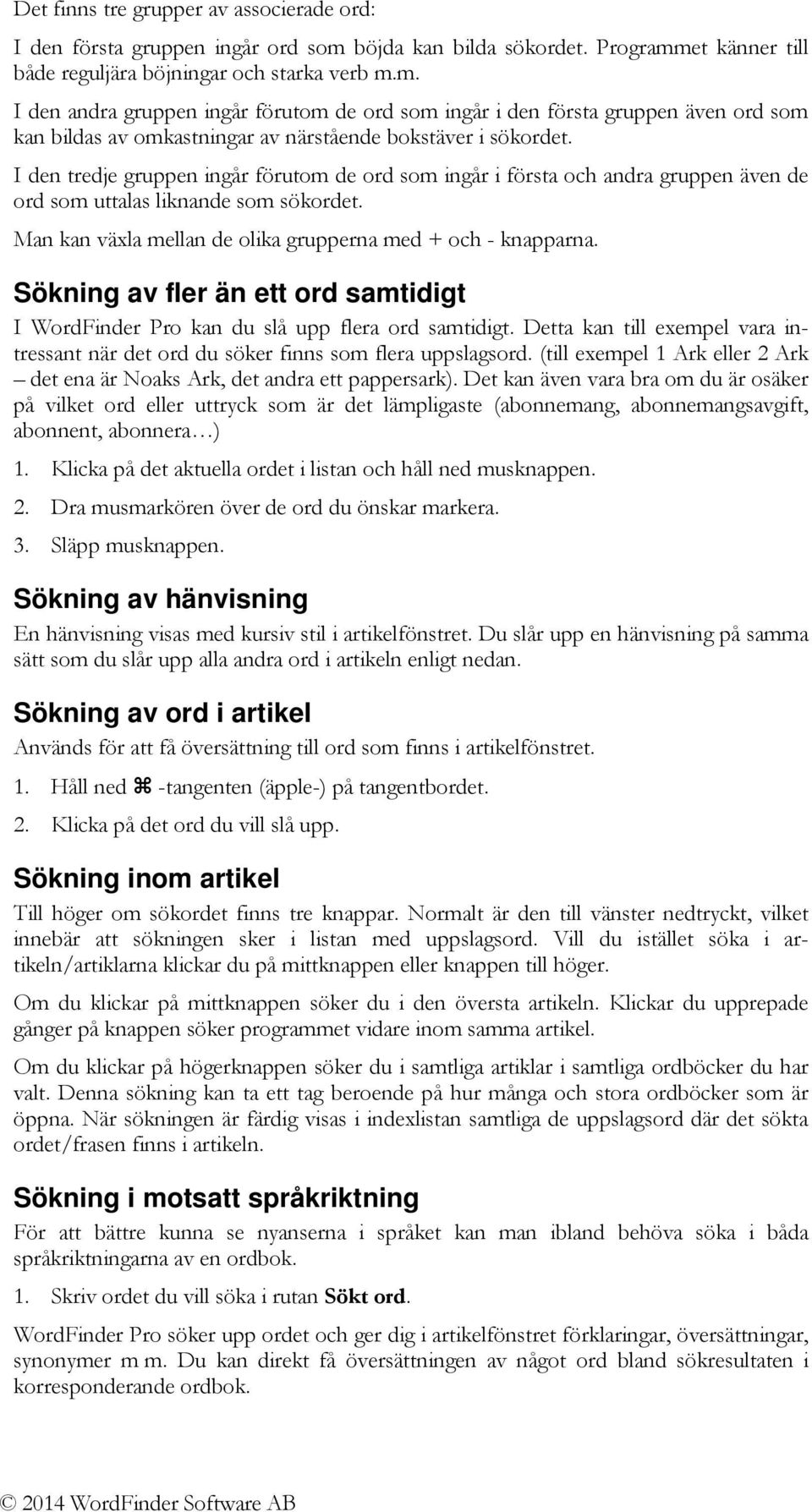 Det finns tre grupper av associerade ord:

I den första gruppen ingår ord som böjda kan bilda sökordet. Programmet känner till både reguljära böjningar och starka verb m.m.

I den andra gruppen ingår förutom de ord som ingår i den första gruppen även ord som kan bildas av omkastningar av närstående bokstäver i sökordet.

I den tredje gruppen ingår förutom de ord som ingår i första och andra gruppen även de ord som uttalas liknande som sökordet.

Man kan växla mellan de olika grupperna med + och - knapparna.

Sökning av fler än ett ord samtidigt

I WordFinder Pro kan du slå upp flera ord samtidigt. Detta kan till exempel vara intressant när det ord du söker finns som flera uppslagsord. (till exempel 1 Ark eller 2 Ark – det ena är Noaks Ark, det andra ett pappersark). Det kan även vara bra om du är osäker på vilket ord eller uttryck som är det lämpligaste (abonnemang, abonnemangsavgift, abonnent, abonnera…)

1. Klicka på det aktuella ordet i listan och håll ned musknappen.

2. Dra musmarkören över de ord du önskar markera.

3. Släpp musknappen.

Sökning av hänvisning

En hänvisning visas med kursiv stil i artikelfönstret. Du slår upp en hänvisning på samma sätt som du slår upp alla andra ord i artikeln enligt nedan.

Sökning av ord i artikel

Används för att få översättning till ord som finns i artikelfönstret.

1. Håll ned ⌘ -tangenten (äpple-) på tangentbordet.

2. Klicka på det ord du vill slå upp.

Sökning inom artikel

Till höger om sökordet finns tre knappar. Normalt är den till vänster nedtryckt, vilket innebär att sökningen sker i listan med uppslagsord. Vill du istället söka i artikeln/artiklarna klickar du på mittknappen eller knappen till höger.

Om du klickar på mittknappen söker du i den översta artikeln. Klickar du upprepade gånger på knappen söker programmet vidare inom samma artikel.

Om du klickar på högerknappen söker du i samtliga artiklar i samtliga ordböcker du har valt. Denna sökning kan ta ett tag beroende på hur många och stora ordböcker som är öppna. När sökningen är färdig visas i indexlistan samtliga de uppslagsord där det sökta ordet/frasen finns i artikeln.

Sökning i motsatt språkriktning

För att bättre kunna se nyanserna i språket kan man ibland behöva söka i båda språkriktningarna av en ordbok.

1. Skriv ordet du vill söka i rutan Sökt ord.

WordFinder Pro söker upp ordet och ger dig i artikelfönstret förklaringar, översättningar, synonymer m m. Du kan direkt få översättningen av något ord bland sökresultaten i korresponderande ordbok.

© 2014 WordFinder Software AB